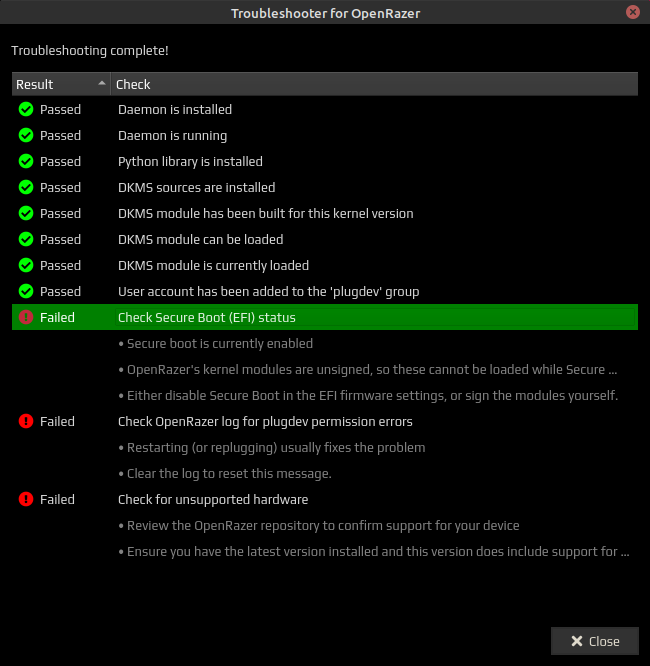 Troubleshooter for OpenRazer

Troubleshooting complete!

| Result | Check |
|---|---|
| Passed | Daemon is installed |
| Passed | Daemon is running |
| Passed | Python library is installed |
| Passed | DKMS sources are installed |
| Passed | DKMS module has been built for this kernel version |
| Passed | DKMS module can be loaded |
| Passed | DKMS module is currently loaded |
| Passed | User account has been added to the 'plugdev' group |
| Failed | Check Secure Boot (EFI) status |
| | • Secure boot is currently enabled |
| | • OpenRazer's kernel modules are unsigned, so these cannot be loaded while Secure ... |
| | • Either disable Secure Boot in the EFI firmware settings, or sign the modules yourself. |
| Failed | Check OpenRazer log for plugdev permission errors |
| | • Restarting (or replugging) usually fixes the problem |
| | • Clear the log to reset this message. |
| Failed | Check for unsupported hardware |
| | • Review the OpenRazer repository to confirm support for your device |
| | • Ensure you have the latest version installed and this version does include support for ... |

Close